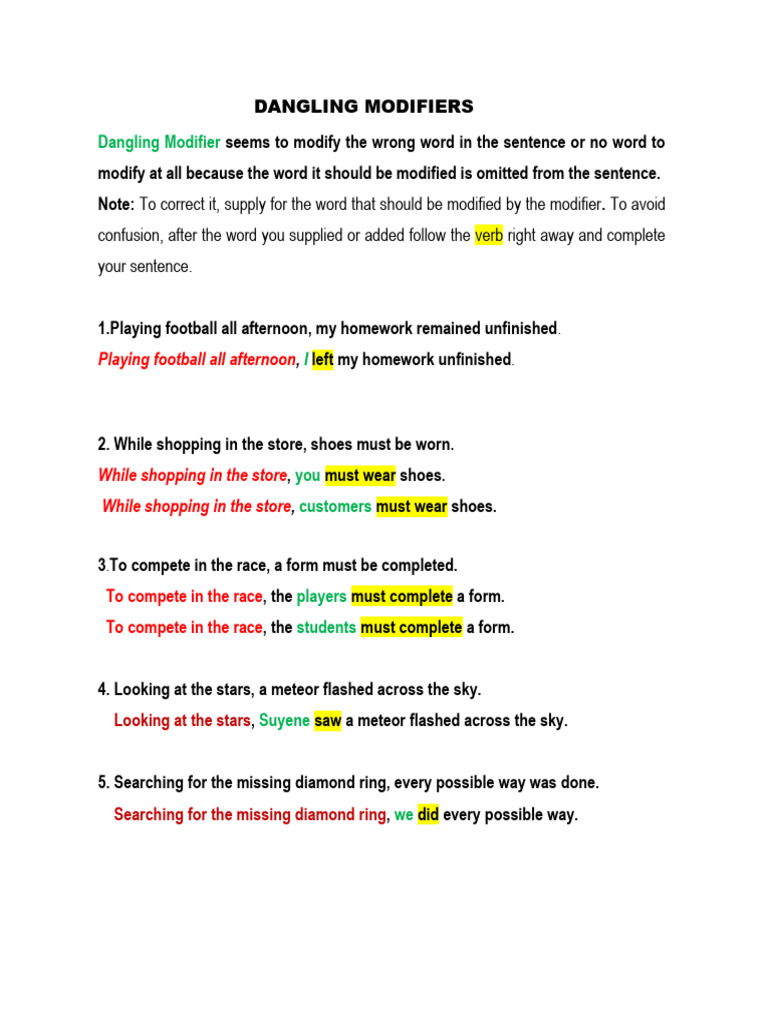 DANGLING MODIFIERS

Dangling Modifier seems to modify the wrong word in the sentence or no word to modify at all because the word it should be modified is omitted from the sentence.

Note: To correct it, supply for the word that should be modified by the modifier. To avoid confusion, after the word you supplied or added follow the verb right away and complete your sentence.

1.Playing football all afternoon, my homework remained unfinished.

Playing football all afternoon, I left my homework unfinished.

2. While shopping in the store, shoes must be worn.

While shopping in the store, you must wear shoes.

While shopping in the store, customers must wear shoes.

3.To compete in the race, a form must be completed.

To compete in the race, the players must complete a form.

To compete in the race, the students must complete a form.

4. Looking at the stars, a meteor flashed across the sky.

Looking at the stars, Suyene saw a meteor flashed across the sky.

5. Searching for the missing diamond ring, every possible way was done.

Searching for the missing diamond ring, we did every possible way.